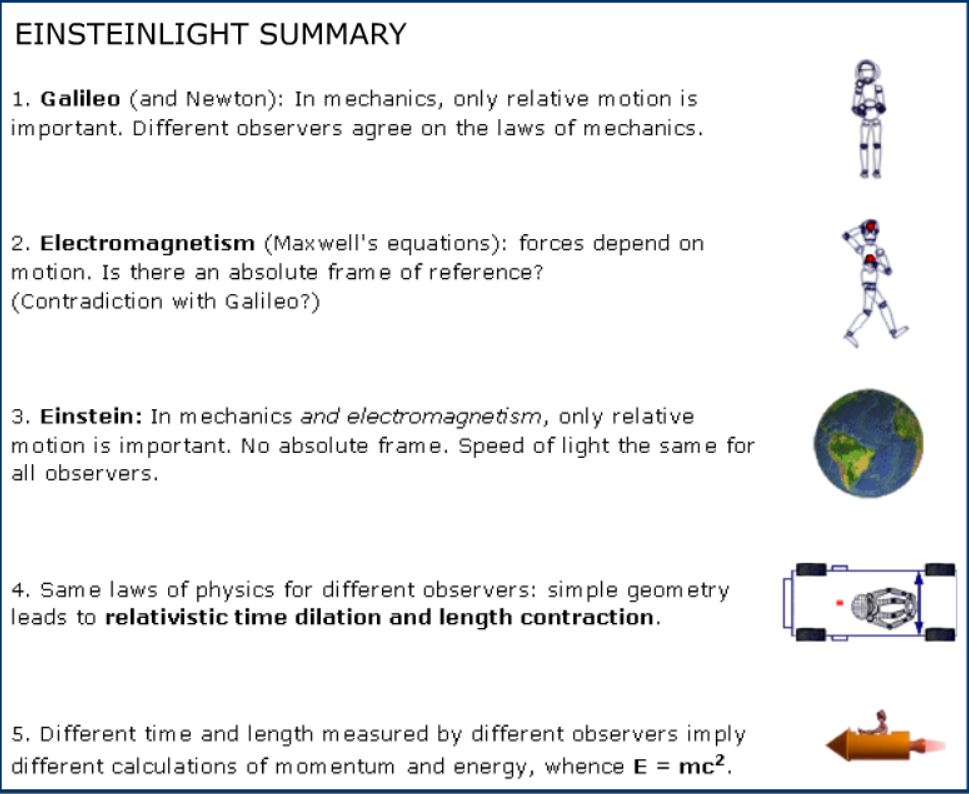 EINSTEINLIGHT SUMMARY

1. Galileo (and Newton): In mechanics, only relative motion is important. Different observers agree on the laws of mechanics.

2. Electromagnetism (Maxwell's equations): forces depend on motion. Is there an absolute frame of reference? (Contradiction with Galileo?)

3. Einstein: In mechanics and electromagnetism, only relative motion is important. No absolute frame. Speed of light the same for all observers.

4. Same laws of physics for different observers: simple geometry leads to relativistic time dilation and length contraction.

5. Different time and length measured by different observers imply different calculations of momentum and energy, whence $E = mc^2$.